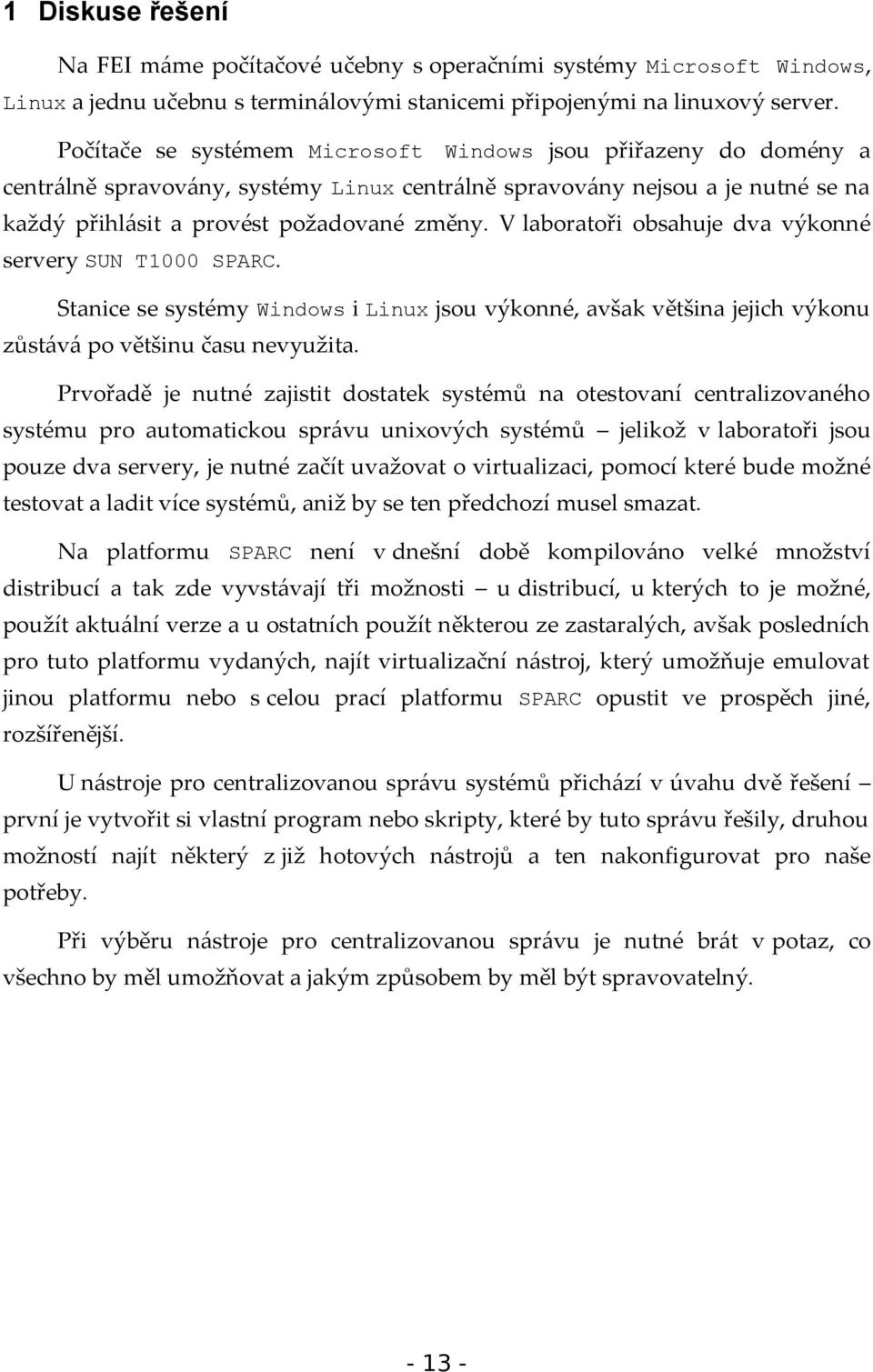 1 Diskuse řešení

Na FEI máme počítačové učebny s operačními systémy Microsoft Windows, Linux a jednu učebnu s terminálovými stanicemi připojenými na linuxový server.

Počítače se systémem Microsoft Windows jsou přiřazeny do domény a centrálně spravovány, systémy Linux centrálně spravovány nejsou a je nutné se na každý přihlásit a provést požadované změny. V laboratoři obsahuje dva výkonné servery SUN T1000 SPARC.

Stanice se systémy Windows i Linux jsou výkonné, avšak většina jejich výkonu zůstává po většinu času nevyužita.

Prvořadě je nutné zajistit dostatek systémů na otestovaní centralizovaného systému pro automatickou správu unixových systémů – jelikož v laboratoři jsou pouze dva servery, je nutné začít uvažovat o virtualizaci, pomocí které bude možné testovat a ladit více systémů, aniž by se ten předchozí musel smazat.

Na platformu SPARC není v dnešní době kompilováno velké množství distribucí a tak zde vyvstávají tři možnosti – u distribucí, u kterých to je možné, použít aktuální verze a u ostatních použít některou ze zastaralých, avšak posledních pro tuto platformu vydaných, najít virtualizační nástroj, který umožňuje emulovat jinou platformu nebo s celou prací platformu SPARC opustit ve prospěch jiné, rozšířenější.

U nástroje pro centralizovanou správu systémů přichází v úvahu dvě řešení – první je vytvořit si vlastní program nebo skripty, které by tuto správu řešily, druhou možností najít některý z již hotových nástrojů a ten nakonfigurovat pro naše potřeby.

Při výběru nástroje pro centralizovanou správu je nutné brát v potaz, co všechno by měl umožňovat a jakým způsobem by měl být spravovatelný.

- 13 -